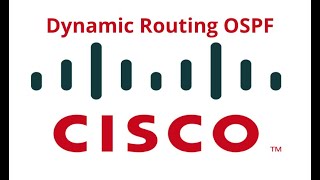 Dynamic Routing OSPF

CISCO ™